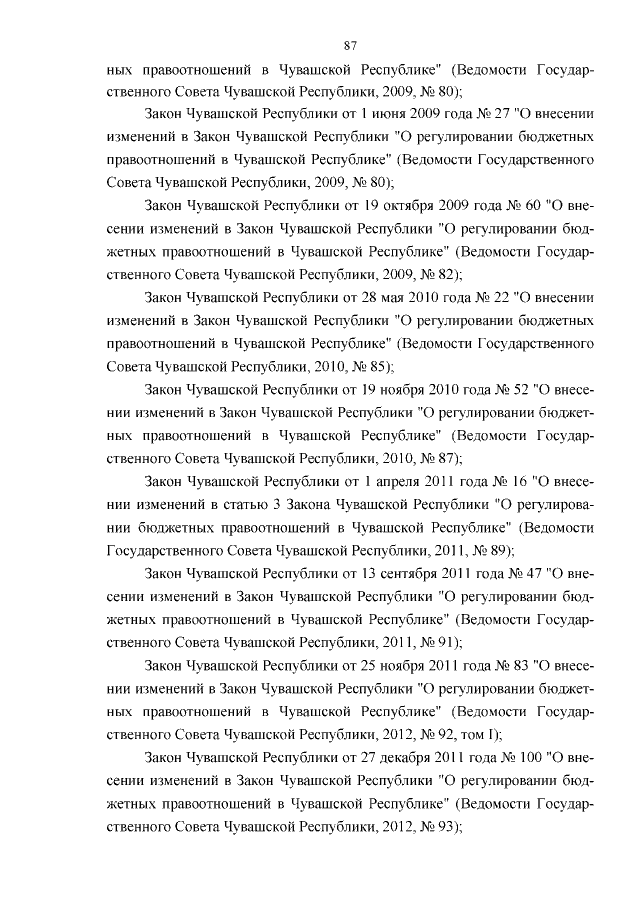 87

ных правоотношений в Чувашской Республике" (Ведомости Государственного Совета Чувашской Республики, 2009, № 80);

Закон Чувашской Республики от 1 июня 2009 года № 27 "О внесении изменений в Закон Чувашской Республики "О регулировании бюджетных правоотношений в Чувашской Республике" (Ведомости Государственного Совета Чувашской Республики, 2009, № 80);

Закон Чувашской Республики от 19 октября 2009 года № 60 "О внесении изменений в Закон Чувашской Республики "О регулировании бюджетных правоотношений в Чувашской Республике" (Ведомости Государственного Совета Чувашской Республики, 2009, № 82);

Закон Чувашской Республики от 28 мая 2010 года № 22 "О внесении изменений в Закон Чувашской Республики "О регулировании бюджетных правоотношений в Чувашской Республике" (Ведомости Государственного Совета Чувашской Республики, 2010, № 85);

Закон Чувашской Республики от 19 ноября 2010 года № 52 "О внесении изменений в Закон Чувашской Республики "О регулировании бюджетных правоотношений в Чувашской Республике" (Ведомости Государственного Совета Чувашской Республики, 2010, № 87);

Закон Чувашской Республики от 1 апреля 2011 года № 16 "О внесении изменений в статью 3 Закона Чувашской Республики "О регулировании бюджетных правоотношений в Чувашской Республике" (Ведомости Государственного Совета Чувашской Республики, 2011, № 89);

Закон Чувашской Республики от 13 сентября 2011 года № 47 "О внесении изменений в Закон Чувашской Республики "О регулировании бюджетных правоотношений в Чувашской Республике" (Ведомости Государственного Совета Чувашской Республики, 2011, № 91);

Закон Чувашской Республики от 25 ноября 2011 года № 83 "О внесении изменений в Закон Чувашской Республики "О регулировании бюджетных правоотношений в Чувашской Республике" (Ведомости Государственного Совета Чувашской Республики, 2012, № 92, том I);

Закон Чувашской Республики от 27 декабря 2011 года № 100 "О внесении изменений в Закон Чувашской Республики "О регулировании бюджетных правоотношений в Чувашской Республике" (Ведомости Государственного Совета Чувашской Республики, 2012, № 93);